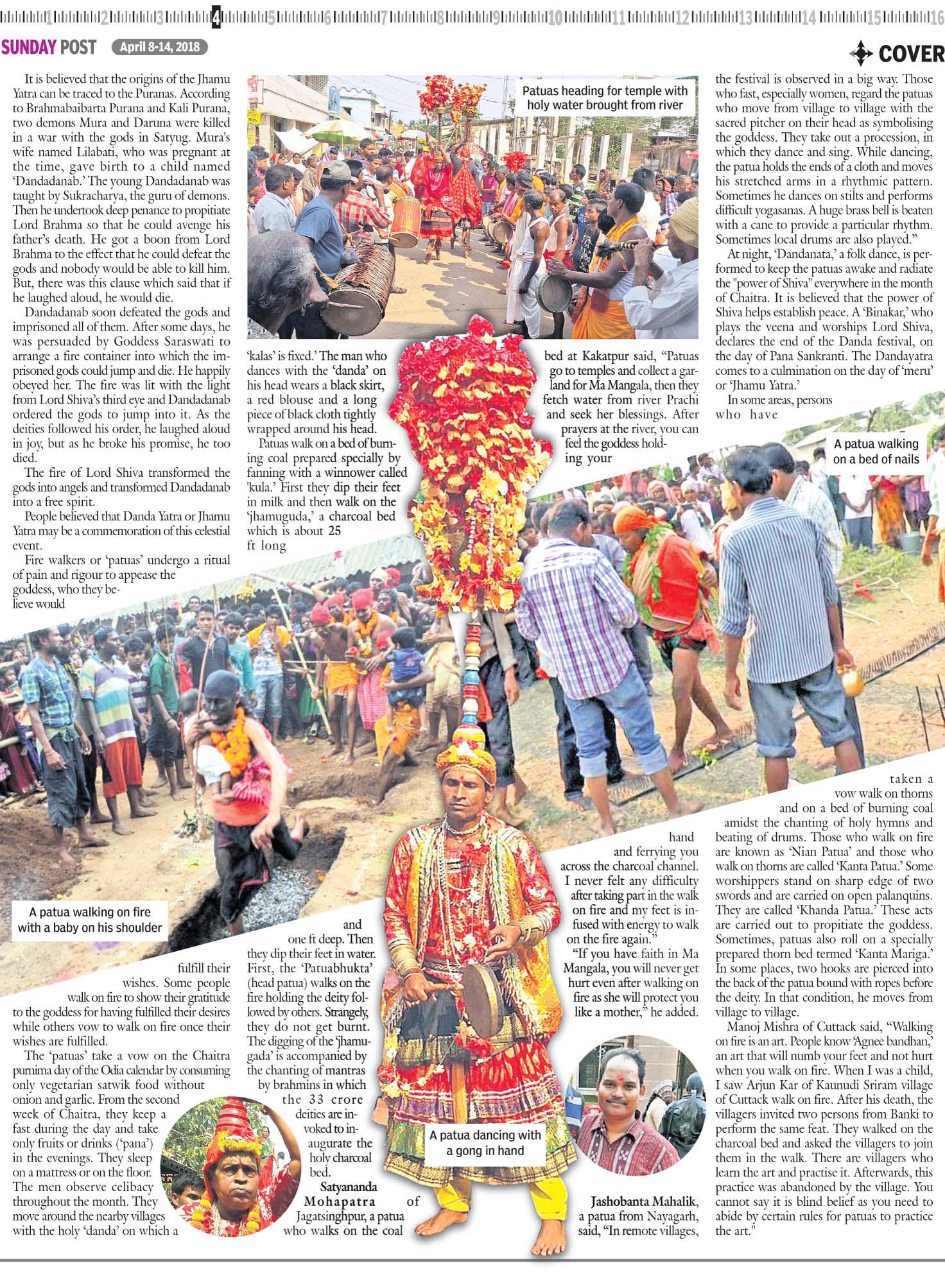 1 2 3 4 5 6 7 8 9 10 11 12 13 14 15 16

SUNDAY POST April 8-14, 2018

COVER

It is believed that the origins of the Jhamu Yatra can be traced to the Puranas. According to Brahmabaibarta Purana and Kali Purana, two demons Mura and Daruna were killed in a war with the gods in Satyug. Mura's wife named Lilabati, who was pregnant at the time, gave birth to a child named 'Dandadanab.' The young Dandadanab was taught by Sukracharya, the guru of demons. Then he undertook deep penance to propitiate Lord Brahma so that he could avenge his father's death. He got a boon from Lord Brahma to the effect that he could defeat the gods and nobody would be able to kill him. But, there was this clause which said that if he laughed aloud, he would die.

Dandadanab soon defeated the gods and imprisoned all of them. After some days, he was persuaded by Goddess Saraswati to arrange a fire container into which the imprisoned gods could jump and die. He happily obeyed her. The fire was lit with the light from Lord Shiva's third eye and Dandadanab ordered the gods to jump into it. As the deities followed his order, he laughed aloud in joy, but as he broke his promise, he too died.

The fire of Lord Shiva transformed the gods into angels and transformed Dandadanab into a free spirit.

People believed that Danda Yatra or Jhamu Yatra may be a commemoration of this celestial event.

Fire walkers or 'patuas' undergo a ritual of pain and rigour to appease the goddess, who they believe would fulfill their wishes. Some people walk on fire to show their gratitude to the goddess for having fulfilled their desires while others vow to walk on fire once their wishes are fulfilled.

The 'patuas' take a vow on the Chaitra purnima day of the Odia calendar by consuming only vegetarian satwik food without onion and garlic. From the second week of Chaitra, they keep a fast during the day and take only fruits or drinks ('pana') in the evenings. They sleep on a mattress or on the floor. The men observe celibacy throughout the month. They move around the nearby villages with the holy 'danda' on which a 'kalas' is fixed.' The man who dances with the 'danda' on his head wears a black skirt, a red blouse and a long piece of black cloth tightly wrapped around his head.

Patuas walk on a bed of burning coal prepared specially by fanning with a winnower called 'kula.' First they dip their feet in milk and then walk on the 'jhamuguda,' a charcoal bed which is about 25 ft long and one ft deep. Then they dip their feet in water. First, the 'Patuabhukta' (head patua) walks on the fire holding the deity followed by others. Strangely, they do not get burnt. The digging of the 'jhamugada' is accompanied by the chanting of mantras by brahmins in which the 33 crore deities are invoked to inaugurate the holy charcoal bed.

Satyananda Mohapatra of Jagatsinghpur, a patua who walks on the coal bed at Kakatpur said, "Patuas go to temples and collect a garland for Ma Mangala, then they fetch water from river Prachi and seek her blessings. After prayers at the river, you can feel the goddess holding your hand and ferrying you across the charcoal channel. I never felt any difficulty after taking part in the walk on fire and my feet is infused with energy to walk on the fire again."

"If you have faith in Ma Mangala, you will never get hurt even after walking on fire as she will protect you like a mother," he added.

Jashobanta Mahalik, a patua from Nayagarh, said, "In remote villages, the festival is observed in a big way. Those who fast, especially women, regard the patuas who move from village to village with the sacred pitcher on their head as symbolising the goddess. They take out a procession, in which they dance and sing. While dancing, the patua holds the ends of a cloth and moves his stretched arms in a rhythmic pattern. Sometimes he dances on stilts and performs difficult yogasanas. A huge brass bell is beaten with a cane to provide a particular rhythm. Sometimes local drums are also played."

At night, 'Dandanata,' a folk dance, is performed to keep the patuas awake and radiate the "power of Shiva" everywhere in the month of Chaitra. It is believed that the power of Shiva helps establish peace. A 'Binakar,' who plays the veena and worships Lord Shiva, declares the end of the Danda festival, on the day of Pana Sankranti. The Dandayatra comes to a culmination on the day of 'meru' or 'Jhamu Yatra.'

In some areas, persons who have taken a vow walk on thorns and on a bed of burning coal amidst the chanting of holy hymns and beating of drums. Those who walk on fire are known as 'Nian Patua' and those who walk on thorns are called 'Kanta Patua.' Some worshippers stand on sharp edge of two swords and are carried on open palanquins. They are called 'Khanda Patua.' These acts are carried out to propitiate the goddess. Sometimes, patuas also roll on a specially prepared thorn bed termed 'Kanta Mariga.' In some places, two hooks are pierced into the back of the patua bound with ropes before the deity. In that condition, he moves from village to village.

Manoj Mishra of Cuttack said, "Walking on fire is an art. People know 'Agnee bandhan,' an art that will numb your feet and not hurt when you walk on fire. When I was a child, I saw Arjun Kar of Kaunudi Sriram village of Cuttack walk on fire. After his death, the villagers invited two persons from Banki to perform the same feat. They walked on the charcoal bed and asked the villagers to join them in the walk. There are villagers who learn the art and practise it. Afterwards, this practice was abandoned by the village. You cannot say it is blind belief as you need to abide by certain rules for patuas to practice the art."

Patuas heading for temple with holy water brought from river

A patua walking on a bed of nails

A patua walking on fire with a baby on his shoulder

A patua dancing with a gong in hand